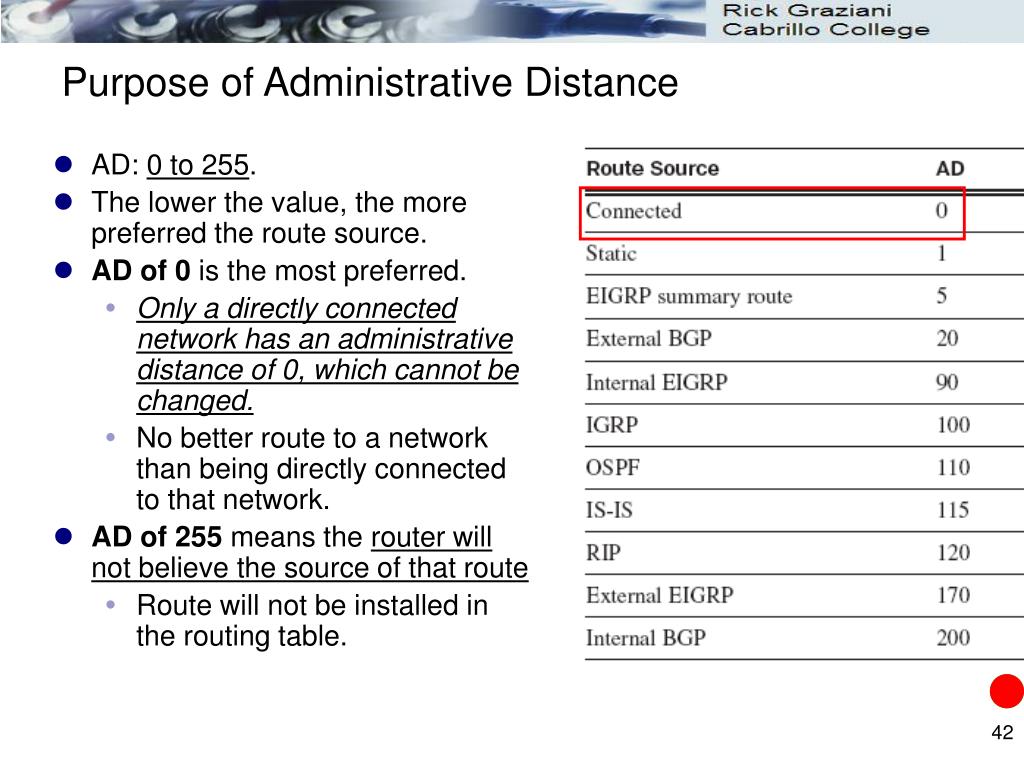 Rick Graziani
Cabrillo College

Purpose of Administrative Distance

• AD: 0 to 255.
• The lower the value, the more preferred the route source.
• AD of 0 is the most preferred.
• Only a directly connected network has an administrative distance of 0, which cannot be changed.
• No better route to a network than being directly connected to that network.
• AD of 255 means the router will not believe the source of that route
• Route will not be installed in the routing table.

| Route Source | AD |
|---|---|
| Connected | 0 |
| Static | 1 |
| EIGRP summary route | 5 |
| External BGP | 20 |
| Internal EIGRP | 90 |
| IGRP | 100 |
| OSPF | 110 |
| IS-IS | 115 |
| RIP | 120 |
| External EIGRP | 170 |
| Internal BGP | 200 |

42